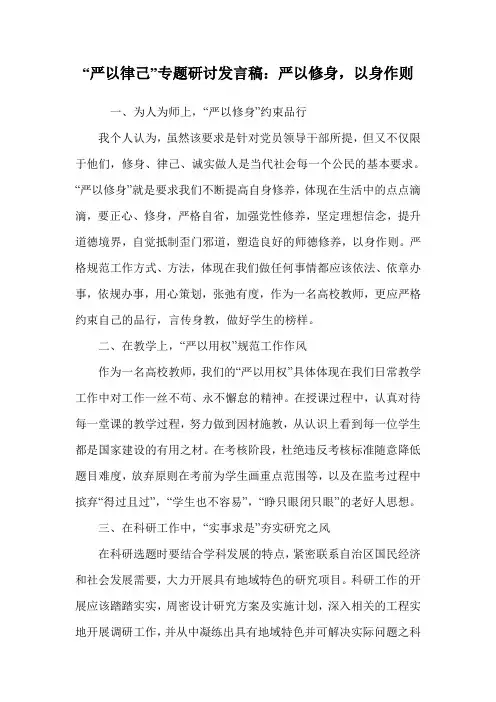 “严以律己”专题研讨发言稿：严以修身，以身作则

一、为人为师上，“严以修身”约束品行

我个人认为，虽然该要求是针对党员领导干部所提，但又不仅限于他们，修身、律己、诚实做人是当代社会每一个公民的基本要求。“严以修身”就是要求我们不断提高自身修养，体现在生活中的点点滴滴，要正心、修身，严格自省，加强党性修养，坚定理想信念，提升道德境界，自觉抵制歪门邪道，塑造良好的师德修养，以身作则。严格规范工作方式、方法，体现在我们做任何事情都应该依法、依章办事，依规办事，用心策划，张弛有度，作为一名高校教师，更应严格约束自己的品行，言传身教，做好学生的榜样。

二、在教学上，“严以用权”规范工作作风

作为一名高校教师，我们的“严以用权”具体体现在我们日常教学工作中对工作一丝不苟、永不懈怠的精神。在授课过程中，认真对待每一堂课的教学过程，努力做到因材施教，从认识上看到每一位学生都是国家建设的有用之材。在考核阶段，杜绝违反考核标准随意降低题目难度，放弃原则在考前为学生画重点范围等，以及在监考过程中摈弃“得过且过”，“学生也不容易”，“睁只眼闭只眼”的老好人思想。

三、在科研工作中，“实事求是”夯实研究之风

在科研选题时要结合学科发展的特点，紧密联系自治区国民经济和社会发展需要，大力开展具有地域特色的研究项目。科研工作的开展应该踏踏实实，周密设计研究方案及实施计划，深入相关的工程实地开展调研工作，并从中凝练出具有地域特色并可解决实际问题之科